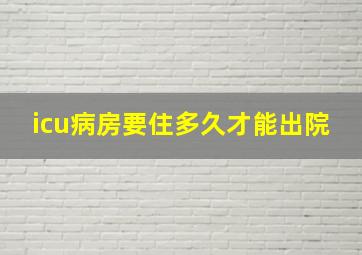 icu病房要住多久才能出院